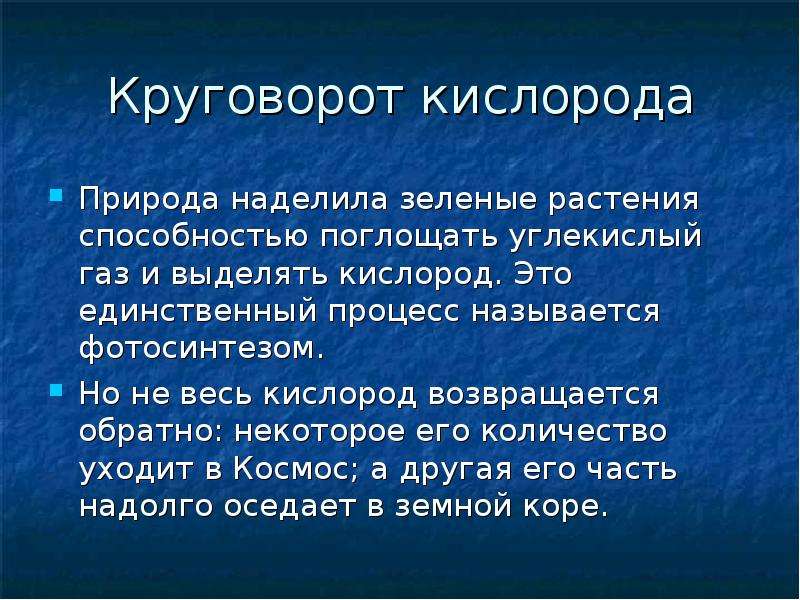 Круговорот кислорода

Природа наделила зеленые растения способностью поглощать углекислый газ и выделять кислород. Это единственный процесс называется фотосинтезом.

Но не весь кислород возвращается обратно: некоторое его количество уходит в Космос; а другая его часть надолго оседает в земной коре.